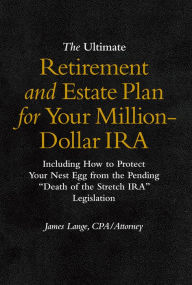 The Ultimate

Retirement and Estate Plan for Your Million-Dollar IRA

Including How to Protect Your Nest Egg from the Pending "Death of the Stretch IRA" Legislation

James Lange, CPA/Attorney